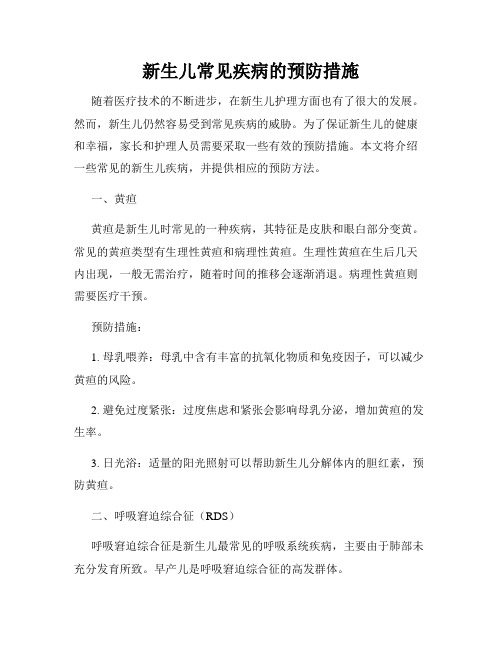 新生儿常见疾病的预防措施

随着医疗技术的不断进步，在新生儿护理方面也有了很大的发展。然而，新生儿仍然容易受到常见疾病的威胁。为了保证新生儿的健康和幸福，家长和护理人员需要采取一些有效的预防措施。本文将介绍一些常见的新生儿疾病，并提供相应的预防方法。

一、黄疸

黄疸是新生儿时常见的一种疾病，其特征是皮肤和眼白部分变黄。常见的黄疸类型有生理性黄疸和病理性黄疸。生理性黄疸在生后几天内出现，一般无需治疗，随着时间的推移会逐渐消退。病理性黄疸则需要医疗干预。

预防措施：

1. 母乳喂养：母乳中含有丰富的抗氧化物质和免疫因子，可以减少黄疸的风险。

2. 避免过度紧张：过度焦虑和紧张会影响母乳分泌，增加黄疸的发生率。

3. 日光浴：适量的阳光照射可以帮助新生儿分解体内的胆红素，预防黄疸。

二、呼吸窘迫综合征（RDS）

呼吸窘迫综合征是新生儿最常见的呼吸系统疾病，主要由于肺部未充分发育所致。早产儿是呼吸窘迫综合征的高发群体。